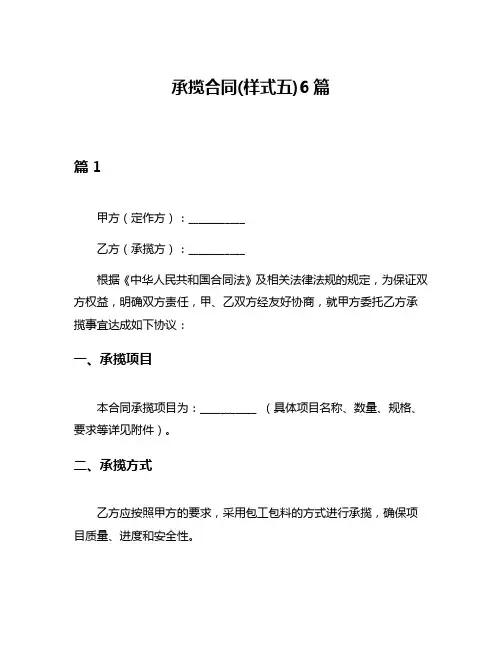 承揽合同(样式五)6篇

篇1

甲方（定作方）：__________

乙方（承揽方）：__________

根据《中华人民共和国合同法》及相关法律法规的规定，为保证双方权益，明确双方责任，甲、乙双方经友好协商，就甲方委托乙方承揽事宜达成如下协议：

一、承揽项目

本合同承揽项目为：__________（具体项目名称、数量、规格、要求等详见附件）。

二、承揽方式

乙方应按照甲方的要求，采用包工包料的方式进行承揽，确保项目质量、进度和安全性。